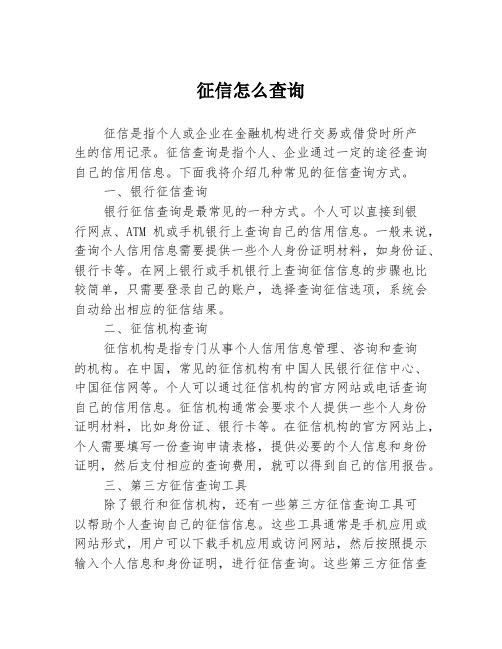 征信怎么查询

征信是指个人或企业在金融机构进行交易或借贷时所产生的信用记录。征信查询是指个人、企业通过一定的途径查询自己的信用信息。下面我将介绍几种常见的征信查询方式。

一、银行征信查询

银行征信查询是最常见的一种方式。个人可以直接到银行网点、ATM 机或手机银行上查询自己的信用信息。一般来说，查询个人信用信息需要提供一些个人身份证明材料，如身份证、银行卡等。在网上银行或手机银行上查询征信信息的步骤也比较简单，只需要登录自己的账户，选择查询征信选项，系统会自动给出相应的征信结果。

二、征信机构查询

征信机构是指专门从事个人信用信息管理、咨询和查询的机构。在中国，常见的征信机构有中国人民银行征信中心、中国征信网等。个人可以通过征信机构的官方网站或电话查询自己的信用信息。征信机构通常会要求个人提供一些个人身份证明材料，比如身份证、银行卡等。在征信机构的官方网站上，个人需要填写一份查询申请表格，提供必要的个人信息和身份证明，然后支付相应的查询费用，就可以得到自己的信用报告。

三、第三方征信查询工具

除了银行和征信机构，还有一些第三方征信查询工具可以帮助个人查询自己的征信信息。这些工具通常是手机应用或网站形式，用户可以下载手机应用或访问网站，然后按照提示输入个人信息和身份证明，进行征信查询。这些第三方征信查